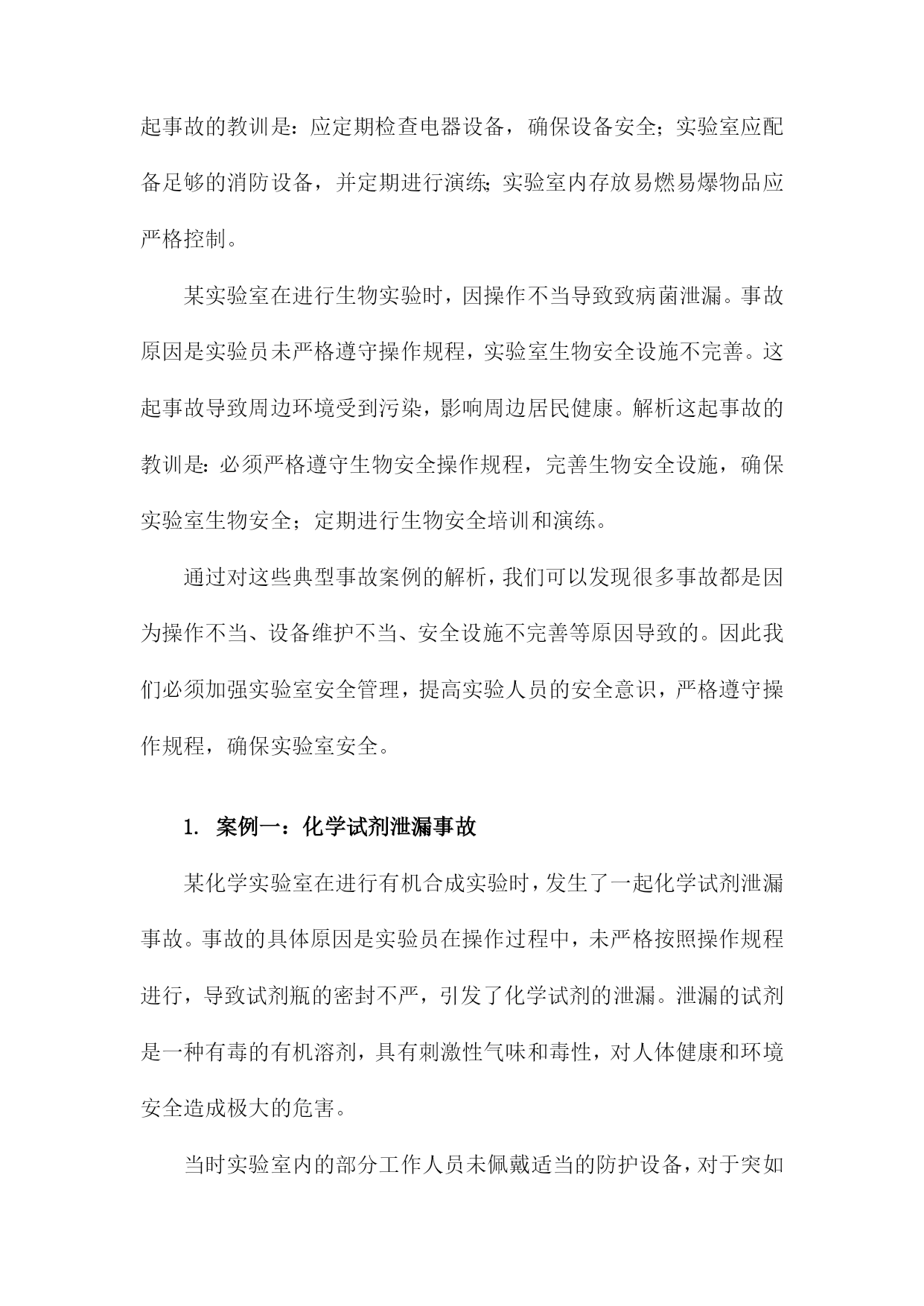 起事故的教训是：应定期检查电器设备，确保设备安全；实验室应配备足够的消防设备，并定期进行演练；实验室内存放易燃易爆物品应严格控制。

某实验室在进行生物实验时，因操作不当导致致病菌泄漏。事故原因是实验员未严格遵守操作规程，实验室生物安全设施不完善。这起事故导致周边环境受到污染，影响周边居民健康。解析这起事故的教训是：必须严格遵守生物安全操作规程，完善生物安全设施，确保实验室生物安全；定期进行生物安全培训和演练。

通过对这些典型事故案例的解析，我们可以发现很多事故都是因为操作不当、设备维护不当、安全设施不完善等原因导致的。因此我们必须加强实验室安全管理，提高实验人员的安全意识，严格遵守操作规程，确保实验室安全。

1. 案例一：化学试剂泄漏事故

某化学实验室在进行有机合成实验时，发生了一起化学试剂泄漏事故。事故的具体原因是实验员在操作过程中，未严格按照操作规程进行，导致试剂瓶的密封不严，引发了化学试剂的泄漏。泄漏的试剂是一种有毒的有机溶剂，具有刺激性气味和毒性，对人体健康和环境安全造成极大的危害。

当时实验室内的部分工作人员未佩戴适当的防护设备，对于突如